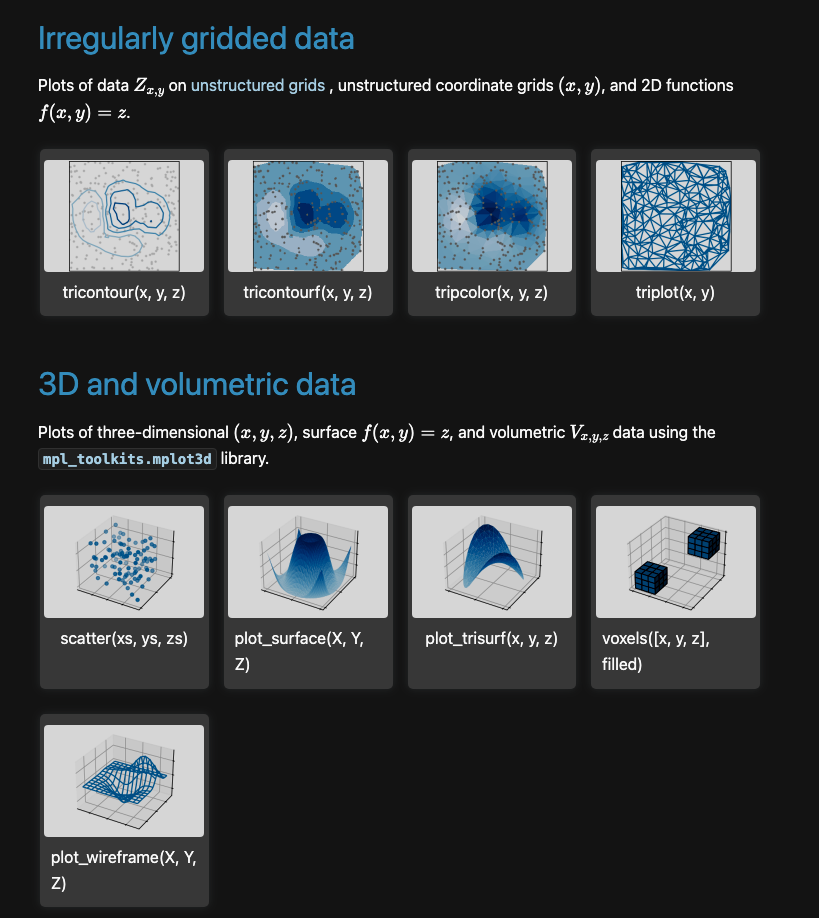 Irregularly gridded data

Plots of data $Z_{x,y}$ on unstructured grids , unstructured coordinate grids $(x, y)$, and 2D functions $f(x, y) = z$.

tricontour(x, y, z)

tricontourf(x, y, z)

tripcolor(x, y, z)

triplot(x, y)

3D and volumetric data

Plots of three-dimensional $(x, y, z)$, surface $f(x, y) = z$, and volumetric $V_{x,y,z}$ data using the mpl_toolkits.mplot3d library.

scatter(xs, ys, zs)

plot_surface(X, Y, Z)

plot_trisurf(x, y, z)

voxels([x, y, z], filled)

plot_wireframe(X, Y, Z)